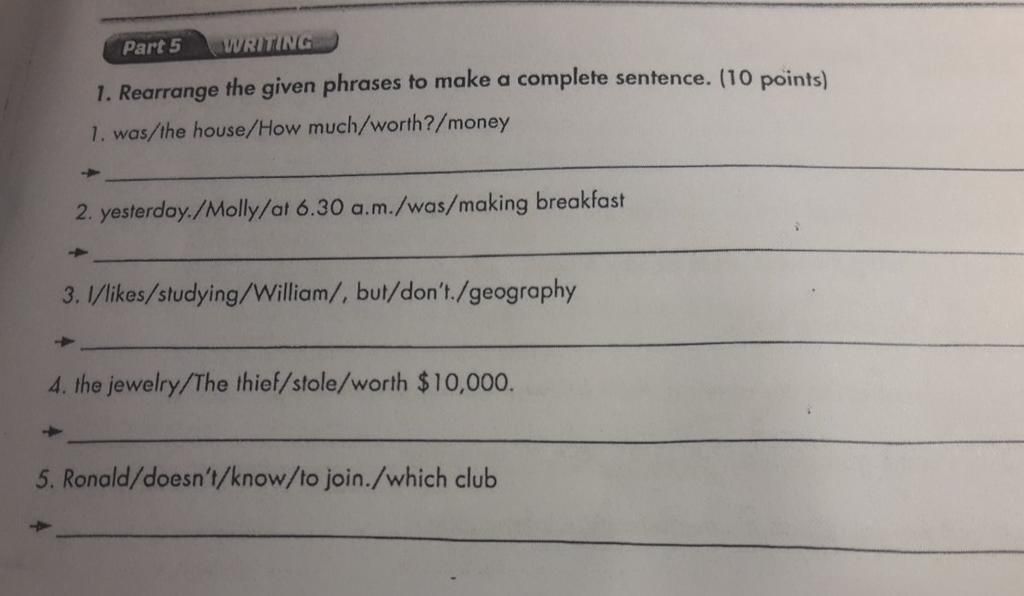 Part 5 WRITING

1. Rearrange the given phrases to make a complete sentence. (10 points)

1. was/the house/How much/worth?/money

→ ____

2. yesterday./Molly/at 6.30 a.m./was/making breakfast

→ ____

3. I/likes/studying/William/, but/don't./geography

→ ____

4. the jewelry/The thief/stole/worth $10,000.

→ ____

5. Ronald/doesn't/know/to join./which club

→ ____